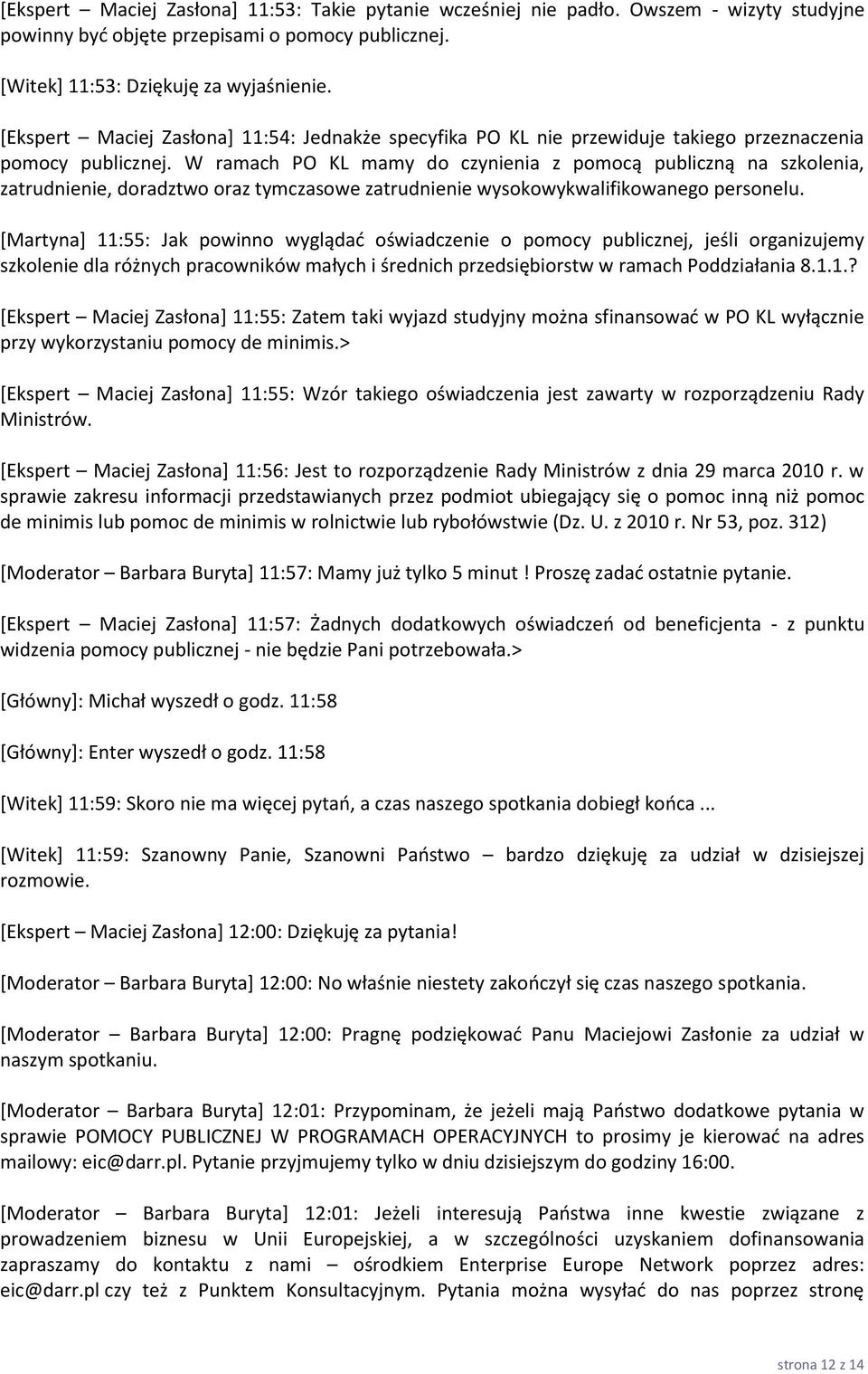 [Ekspert – Maciej Zasłona] 11:53: Takie pytanie wcześniej nie padło. Owszem - wizyty studyjne powinny być objęte przepisami o pomocy publicznej.

[Witek] 11:53: Dziękuję za wyjaśnienie.

[Ekspert – Maciej Zasłona] 11:54: Jednakże specyfika PO KL nie przewiduje takiego przeznaczenia pomocy publicznej. W ramach PO KL mamy do czynienia z pomocą publiczną na szkolenia, zatrudnienie, doradztwo oraz tymczasowe zatrudnienie wysokowykwalifikowanego personelu.

[Martyna] 11:55: Jak powinno wyglądać oświadczenie o pomocy publicznej, jeśli organizujemy szkolenie dla różnych pracowników małych i średnich przedsiębiorstw w ramach Poddziałania 8.1.1.?

[Ekspert – Maciej Zasłona] 11:55: Zatem taki wyjazd studyjny można sfinansować w PO KL wyłącznie przy wykorzystaniu pomocy de minimis.>

[Ekspert – Maciej Zasłona] 11:55: Wzór takiego oświadczenia jest zawarty w rozporządzeniu Rady Ministrów.

[Ekspert – Maciej Zasłona] 11:56: Jest to rozporządzenie Rady Ministrów z dnia 29 marca 2010 r. w sprawie zakresu informacji przedstawianych przez podmiot ubiegający się o pomoc inną niż pomoc de minimis lub pomoc de minimis w rolnictwie lub rybołówstwie (Dz. U. z 2010 r. Nr 53, poz. 312)

[Moderator – Barbara Buryta] 11:57: Mamy już tylko 5 minut ! Proszę zadać ostatnie pytanie.

[Ekspert – Maciej Zasłona] 11:57: Żadnych dodatkowych oświadczeń od beneficjenta - z punktu widzenia pomocy publicznej - nie będzie Pani potrzebowała.>

[Główny]: Michał wyszedł o godz. 11:58

[Główny]: Enter wyszedł o godz. 11:58

[Witek] 11:59: Skoro nie ma więcej pytań, a czas naszego spotkania dobiegł końca ...

[Witek] 11:59: Szanowny Panie, Szanowni Państwo – bardzo dziękuję za udział w dzisiejszej rozmowie.

[Ekspert – Maciej Zasłona] 12:00: Dziękuję za pytania!

[Moderator – Barbara Buryta] 12:00: No właśnie niestety zakończył się czas naszego spotkania.

[Moderator – Barbara Buryta] 12:00: Pragnę podziękować Panu Maciejowi Zasłonie za udział w naszym spotkaniu.

[Moderator – Barbara Buryta] 12:01: Przypominam, że jeżeli mają Państwo dodatkowe pytania w sprawie POMOCY PUBLICZNEJ W PROGRAMACH OPERACYJNYCH to prosimy je kierować na adres mailowy: eic@darr.pl. Pytanie przyjmujemy tylko w dniu dzisiejszym do godziny 16:00.

[Moderator – Barbara Buryta] 12:01: Jeżeli interesują Państwa inne kwestie związane z prowadzeniem biznesu w Unii Europejskiej, a w szczególności uzyskaniem dofinansowania zapraszamy do kontaktu z nami – ośrodkiem Enterprise Europe Network poprzez adres: eic@darr.pl czy też z Punktem Konsultacyjnym. Pytania można wysyłać do nas poprzez stronę

strona 12 z 14